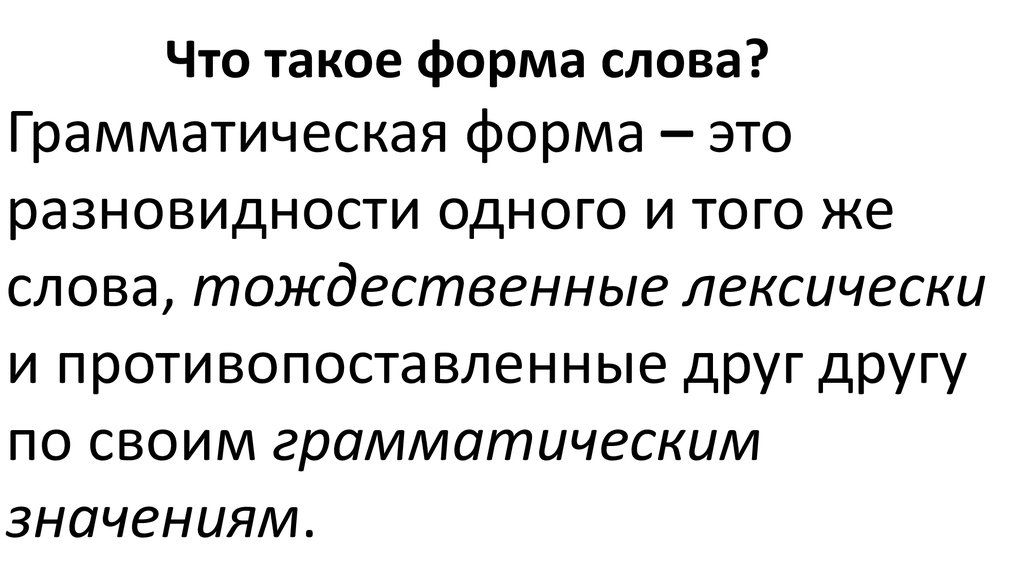 Что такое форма слова?

Грамматическая форма – это разновидности одного и того же слова, тождественные лексически и противопоставленные друг другу по своим грамматическим значениям.